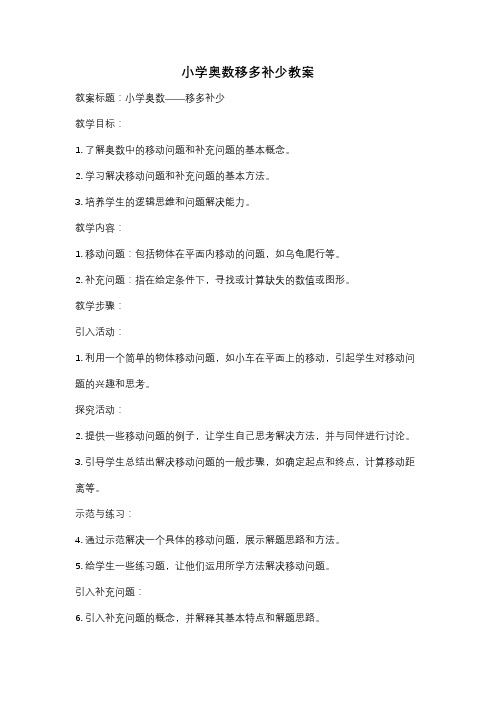 小学奥数移多补少教案

教案标题：小学奥数——移多补少

教学目标：

1. 了解奥数中的移动问题和补充问题的基本概念。

2. 学习解决移动问题和补充问题的基本方法。

3. 培养学生的逻辑思维和问题解决能力。

教学内容：

1. 移动问题：包括物体在平面内移动的问题，如乌龟爬行等。

2. 补充问题：指在给定条件下，寻找或计算缺失的数值或图形。

教学步骤：

引入活动：

1. 利用一个简单的物体移动问题，如小车在平面上的移动，引起学生对移动问题的兴趣和思考。

探究活动：

2. 提供一些移动问题的例子，让学生自己思考解决方法，并与同伴进行讨论。

3. 引导学生总结出解决移动问题的一般步骤，如确定起点和终点，计算移动距离等。

示范与练习：

4. 通过示范解决一个具体的移动问题，展示解题思路和方法。

5. 给学生一些练习题，让他们运用所学方法解决移动问题。

引入补充问题：

6. 引入补充问题的概念，并解释其基本特点和解题思路。